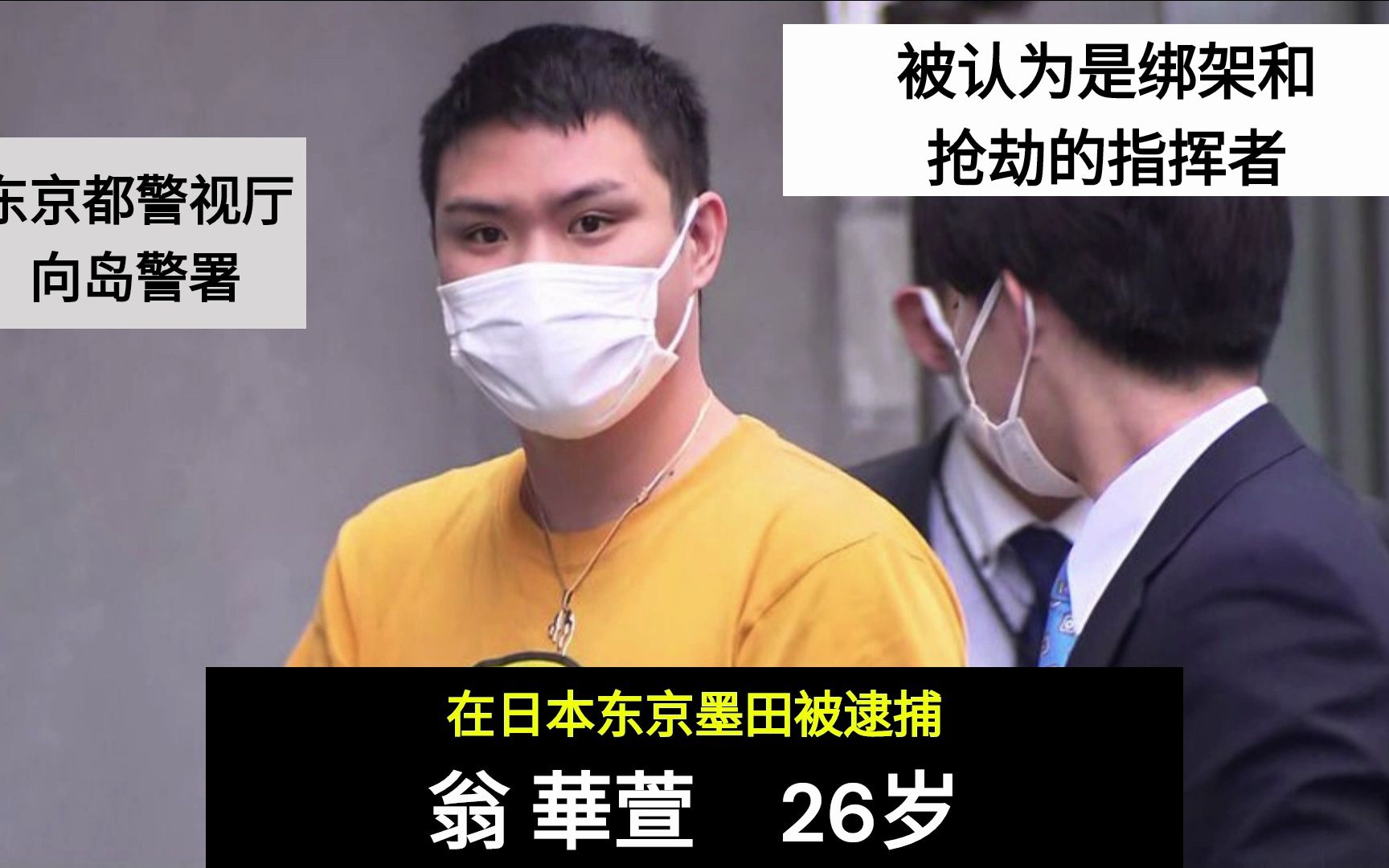 东京都警视厅
向岛警署

被认为是绑架和
抢劫的指挥者

在日本东京墨田被逮捕

翁 華萱 26岁